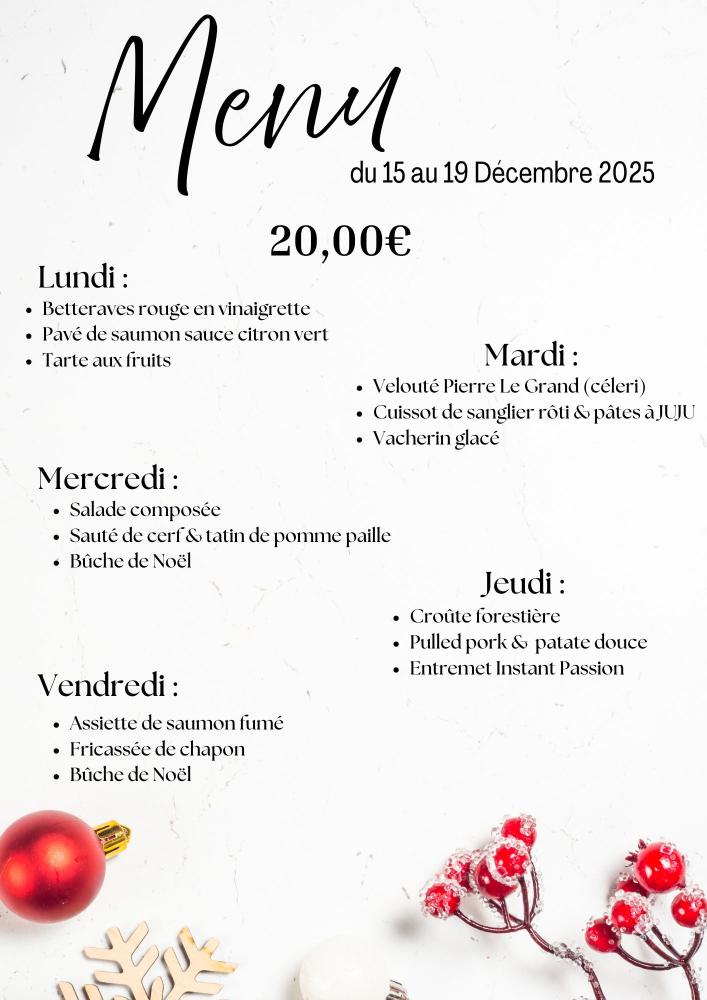 Menu

du 15 au 19 Décembre 2025

20,00€

Lundi :
- Betteraves rouge en vinaigrette
- Pavé de saumon sauce citron vert
- Tarte aux fruits

Mardi :
- Velouté Pierre Le Grand (céleri)
- Cuissot de sanglier rôti & pâtes à JUJU
- Vacherin glacé

Mercredi :
- Salade composée
- Sauté de cerf & tatin de pomme paille
- Bûche de Noël

Jeudi :
- Croûte forestière
- Pulled pork & patate douce
- Entremet Instant Passion

Vendredi :
- Assiette de saumon fumé
- Fricassée de chapon
- Bûche de Noël